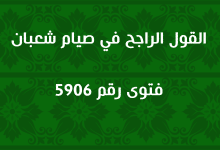 القول الراجح في صيام شعبان

فتوى رقم 5906